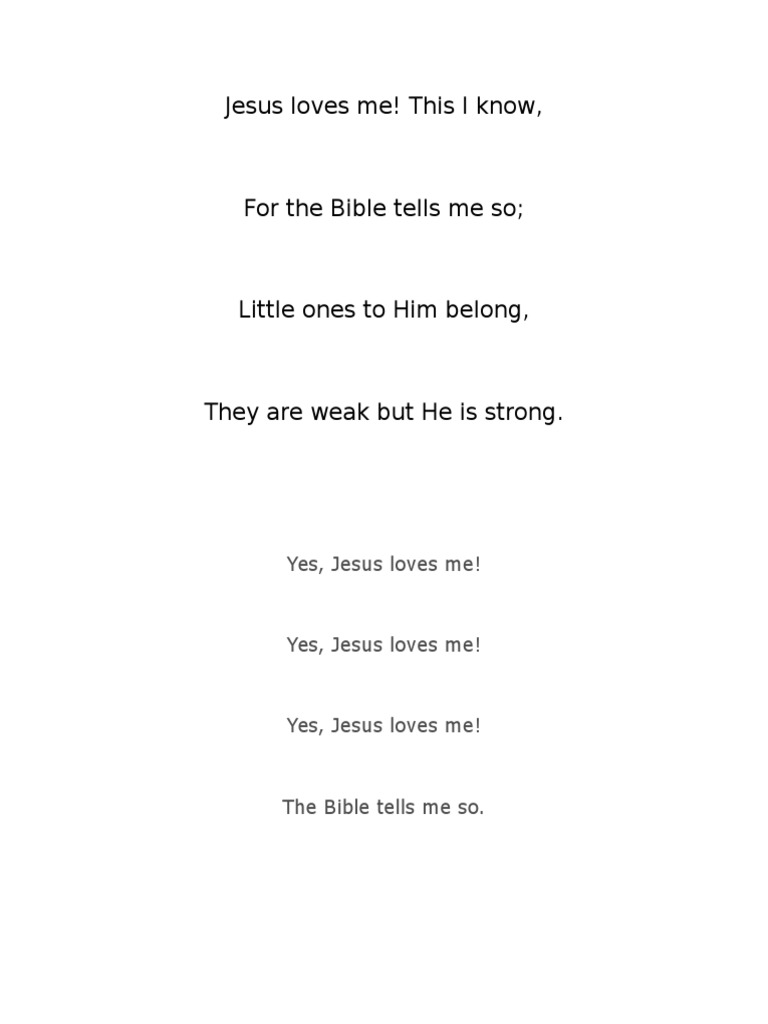 Jesus loves me! This I know,

For the Bible tells me so;

Little ones to Him belong,

They are weak but He is strong.

Yes, Jesus loves me!

Yes, Jesus loves me!

Yes, Jesus loves me!

The Bible tells me so.